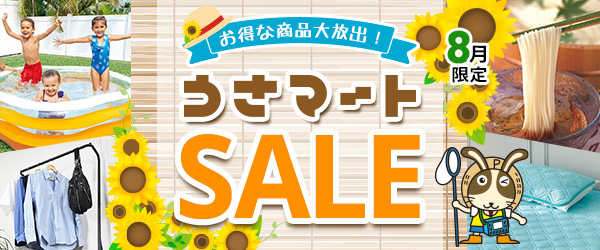 お得な商品大放出!

8月限定

うさマート

SALE

P